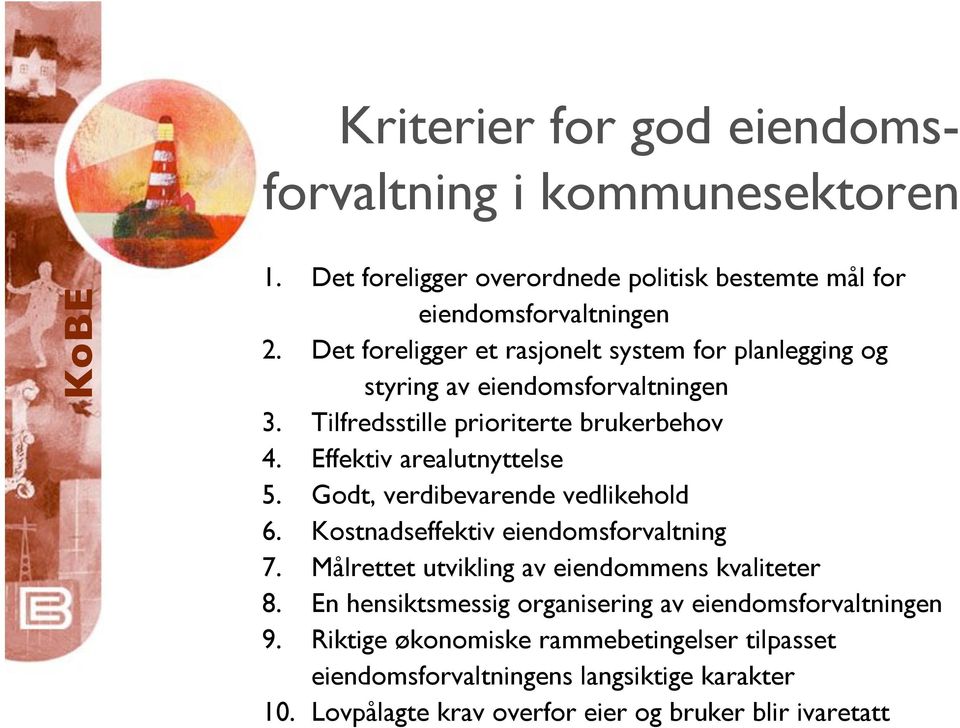 KoBE

Kriterier for god eiendomsforvaltning i kommunesektoren

1. Det foreligger overordnede politisk bestemte mål for eiendomsforvaltningen
2. Det foreligger et rasjonelt system for planlegging og styring av eiendomsforvaltningen
3. Tilfredsstille prioriterte brukerbehov
4. Effektiv arealutnyttelse
5. Godt, verdibevarende vedlikehold
6. Kostnadseffektiv eiendomsforvaltning
7. Målrettet utvikling av eiendommens kvaliteter
8. En hensiktsmessig organisering av eiendomsforvaltningen
9. Riktige økonomiske rammebetingelser tilpasset eiendomsforvaltningens langsiktige karakter
10. Lovpålagte krav overfor eier og bruker blir ivaretatt